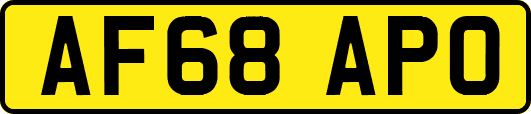 AF68 APO